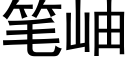 笔岫